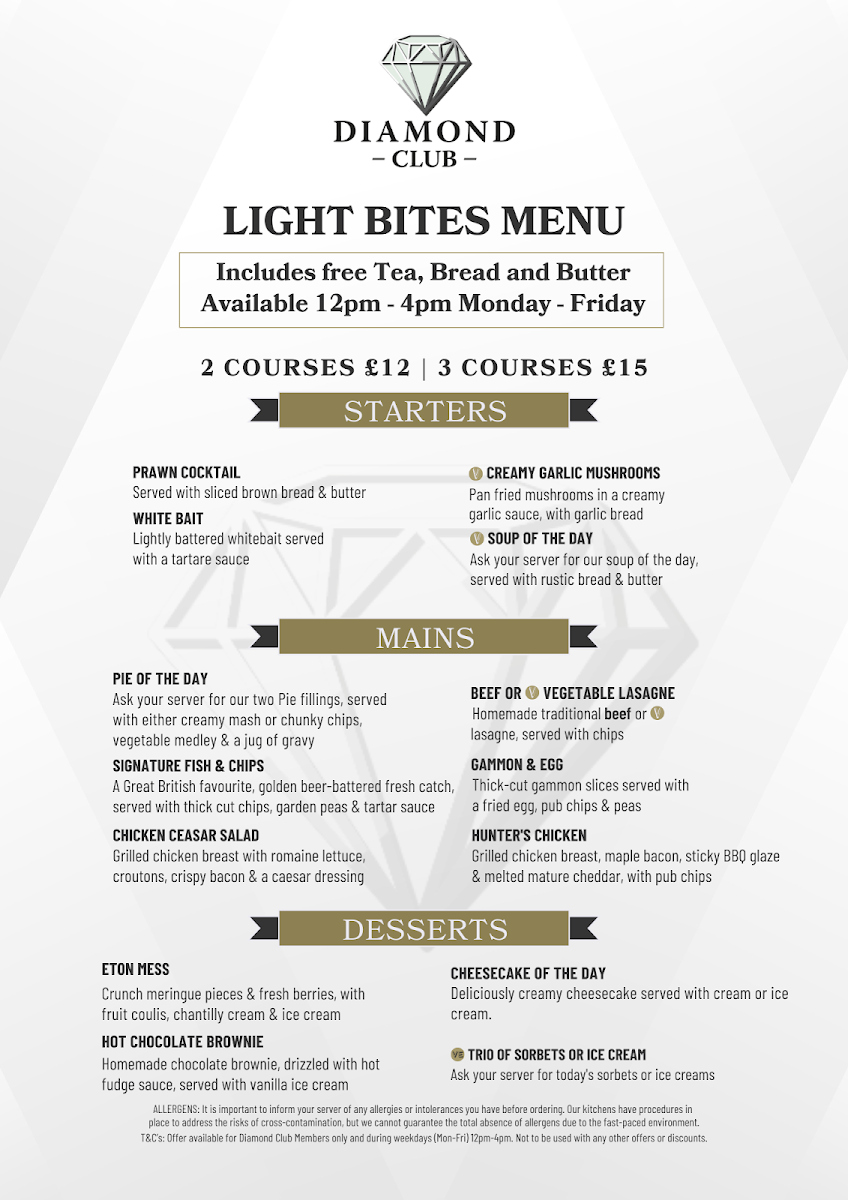 DIAMOND
– CLUB –

LIGHT BITES MENU

Includes free Tea, Bread and Butter
Available 12pm - 4pm Monday - Friday

2 COURSES £12 | 3 COURSES £15

STARTERS

PRAWN COCKTAIL
Served with sliced brown bread & butter

WHITE BAIT
Lightly battered whitebait served with a tartare sauce

V CREAMY GARLIC MUSHROOMS
Pan fried mushrooms in a creamy garlic sauce, with garlic bread

V SOUP OF THE DAY
Ask your server for our soup of the day, served with rustic bread & butter

MAINS

PIE OF THE DAY
Ask your server for our two Pie fillings, served with either creamy mash or chunky chips, vegetable medley & a jug of gravy

SIGNATURE FISH & CHIPS
A Great British favourite, golden beer-battered fresh catch, served with thick cut chips, garden peas & tartar sauce

CHICKEN CEASAR SALAD
Grilled chicken breast with romaine lettuce, croutons, crispy bacon & a caesar dressing

BEEF OR V VEGETABLE LASAGNE
Homemade traditional beef or V lasagne, served with chips

GAMMON & EGG
Thick-cut gammon slices served with a fried egg, pub chips & peas

HUNTER'S CHICKEN
Grilled chicken breast, maple bacon, sticky BBQ glaze & melted mature cheddar, with pub chips

DESSERTS

ETON MESS
Crunch meringue pieces & fresh berries, with fruit coulis, chantilly cream & ice cream

HOT CHOCOLATE BROWNIE
Homemade chocolate brownie, drizzled with hot fudge sauce, served with vanilla ice cream

CHEESECAKE OF THE DAY
Deliciously creamy cheesecake served with cream or ice cream.

VE TRIO OF SORBETS OR ICE CREAM
Ask your server for today's sorbets or ice creams

ALLERGENS: It is important to inform your server of any allergies or intolerances you have before ordering. Our kitchens have procedures in place to address the risks of cross-contamination, but we cannot guarantee the total absence of allergens due to the fast-paced environment.
T&C's: Offer available for Diamond Club Members only and during weekdays (Mon-Fri) 12pm-4pm. Not to be used with any other offers or discounts.